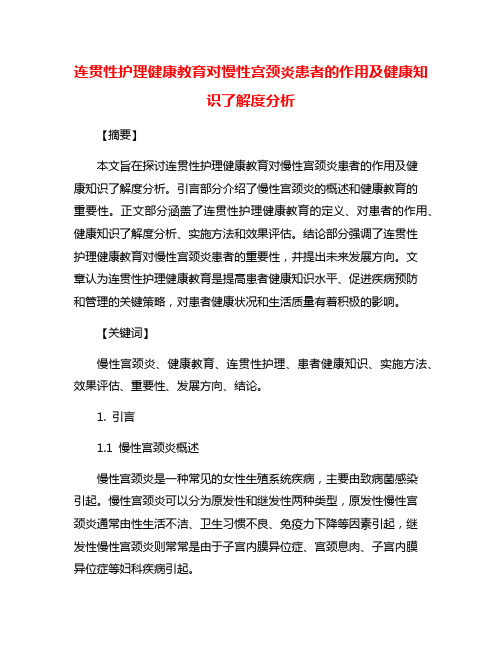 连贯性护理健康教育对慢性宫颈炎患者的作用及健康知识了解度分析

【摘要】

本文旨在探讨连贯性护理健康教育对慢性宫颈炎患者的作用及健康知识了解度分析。引言部分介绍了慢性宫颈炎的概述和健康教育的重要性。正文部分涵盖了连贯性护理健康教育的定义、对患者的作用、健康知识了解度分析、实施方法和效果评估。结论部分强调了连贯性护理健康教育对慢性宫颈炎患者的重要性，并提出未来发展方向。文章认为连贯性护理健康教育是提高患者健康知识水平、促进疾病预防和管理的关键策略，对患者健康状况和生活质量有着积极的影响。

【关键词】

慢性宫颈炎、健康教育、连贯性护理、患者健康知识、实施方法、效果评估、重要性、发展方向、结论。

1. 引言

1.1 慢性宫颈炎概述

慢性宫颈炎是一种常见的女性生殖系统疾病，主要由致病菌感染引起。慢性宫颈炎可以分为原发性和继发性两种类型，原发性慢性宫颈炎通常由性生活不洁、卫生习惯不良、免疫力下降等因素引起，继发性慢性宫颈炎则常常是由于子宫内膜异位症、宫颈息肉、子宫内膜异位症等妇科疾病引起。